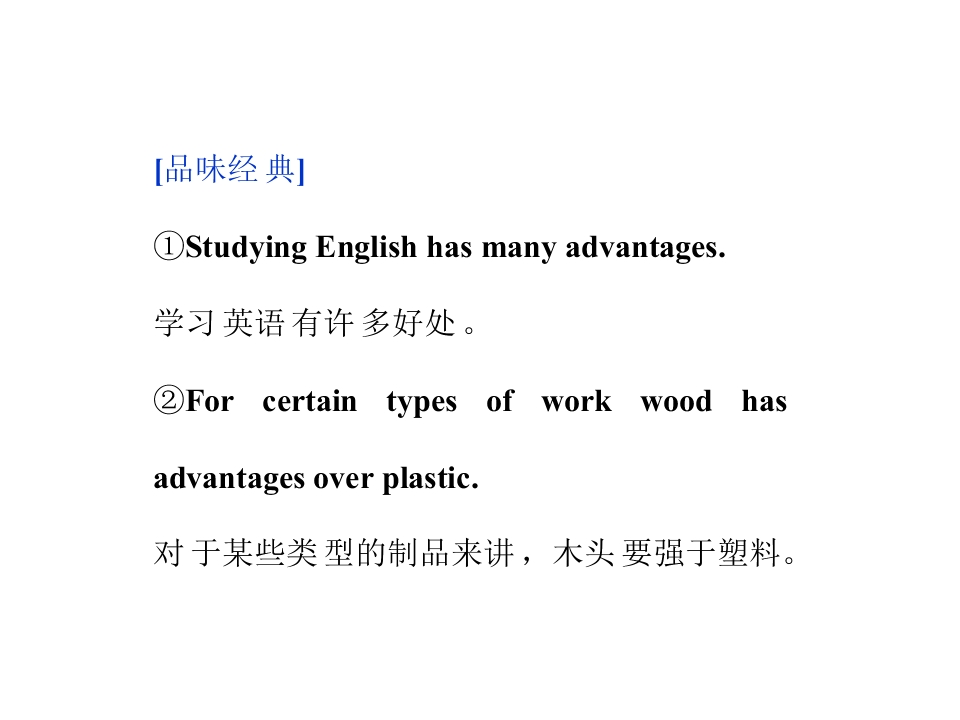 [品味经典]

①Studying English has many advantages.

学习英语有许多好处。

②For certain types of work wood has advantages over plastic.

对于某些类型的制品来讲，木头要强于塑料。